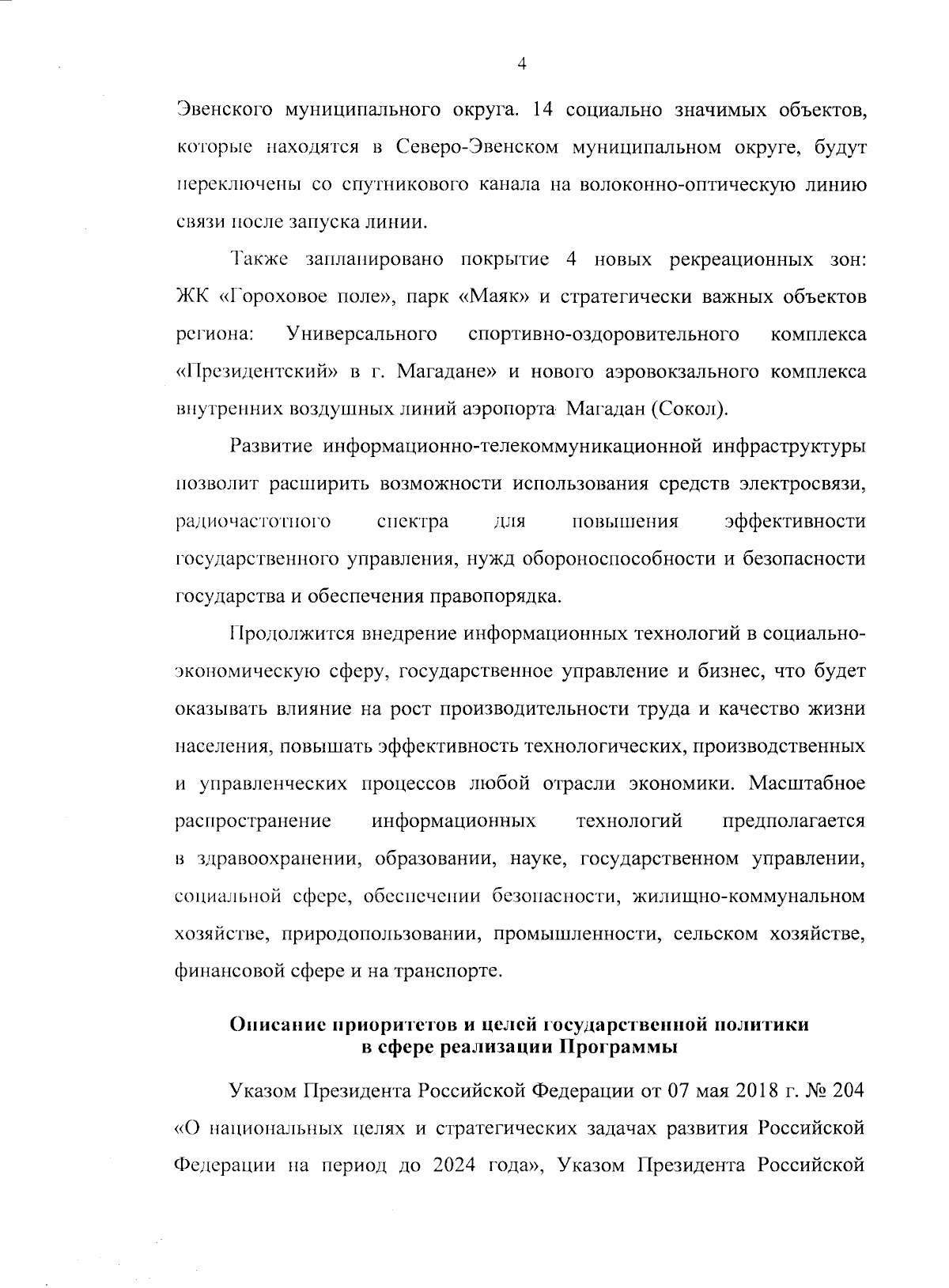 4

Эвенского муниципального округа. 14 социально значимых объектов, которые находятся в Северо-Эвенском муниципальном округе, будут переключены со спутникового канала на волоконно-оптическую линию связи после запуска линии.

Также запланировано покрытие 4 новых рекреационных зон: ЖК «Гороховое поле», парк «Маяк» и стратегически важных объектов региона: Универсального спортивно-оздоровительного комплекса «Президентский» в г. Магадане» и нового аэровокзального комплекса внутренних воздушных линий аэропорта Магадан (Сокол).

Развитие информационно-телекоммуникационной инфраструктуры позволит расширить возможности использования средств электросвязи, радиочастотного спектра для повышения эффективности государственного управления, нужд обороноспособности и безопасности государства и обеспечения правопорядка.

Продолжится внедрение информационных технологий в социально-экономическую сферу, государственное управление и бизнес, что будет оказывать влияние на рост производительности труда и качество жизни населения, повышать эффективность технологических, производственных и управленческих процессов любой отрасли экономики. Масштабное распространение информационных технологий предполагается в здравоохранении, образовании, науке, государственном управлении, социальной сфере, обеспечении безопасности, жилищно-коммунальном хозяйстве, природопользовании, промышленности, сельском хозяйстве, финансовой сфере и на транспорте.

Описание приоритетов и целей государственной политики в сфере реализации Программы

Указом Президента Российской Федерации от 07 мая 2018 г. № 204 «О национальных целях и стратегических задачах развития Российской Федерации на период до 2024 года», Указом Президента Российской